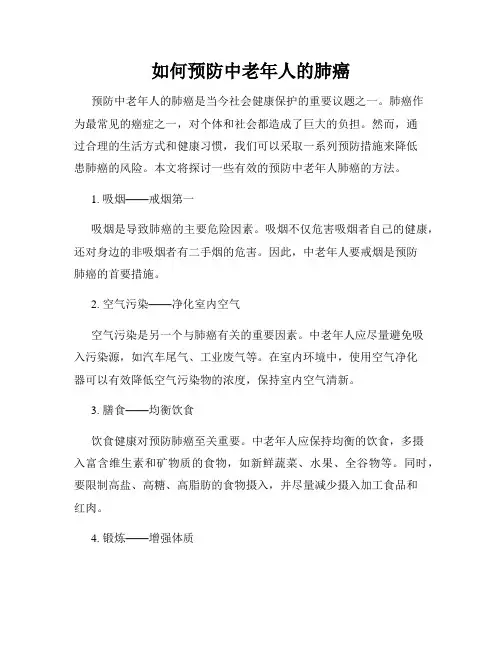 如何预防中老年人的肺癌

预防中老年人的肺癌是当今社会健康保护的重要议题之一。肺癌作为最常见的癌症之一，对个体和社会都造成了巨大的负担。然而，通过合理的生活方式和健康习惯，我们可以采取一系列预防措施来降低患肺癌的风险。本文将探讨一些有效的预防中老年人肺癌的方法。

1. 吸烟——戒烟第一

吸烟是导致肺癌的主要危险因素。吸烟不仅危害吸烟者自己的健康，还对身边的非吸烟者有二手烟的危害。因此，中老年人要戒烟是预防肺癌的首要措施。

2. 空气污染——净化室内空气

空气污染是另一个与肺癌有关的重要因素。中老年人应尽量避免吸入污染源，如汽车尾气、工业废气等。在室内环境中，使用空气净化器可以有效降低空气污染物的浓度，保持室内空气清新。

3. 膳食——均衡饮食

饮食健康对预防肺癌至关重要。中老年人应保持均衡的饮食，多摄入富含维生素和矿物质的食物，如新鲜蔬菜、水果、全谷物等。同时，要限制高盐、高糖、高脂肪的食物摄入，并尽量减少摄入加工食品和红肉。

4. 锻炼——增强体质